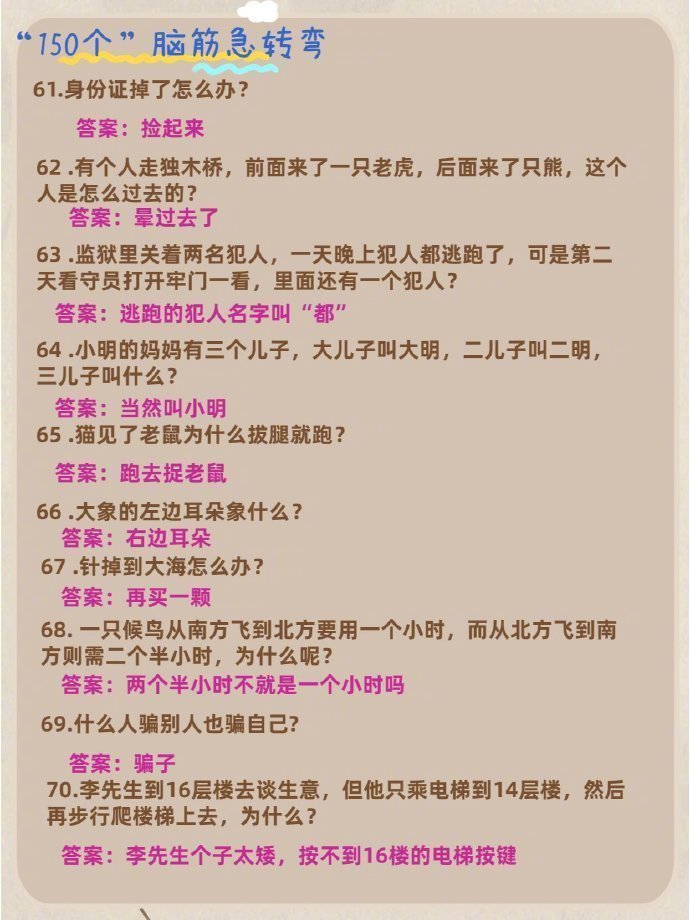 “150个”脑筋急转弯

61.身份证掉了怎么办？

答案：捡起来

62 .有个人走独木桥，前面来了一只老虎，后面来了只熊，这个人是怎么过去的？

答案：晕过去了

63 .监狱里关着两名犯人，一天晚上犯人都逃跑了，可是第二天看守员打开牢门一看，里面还有一个犯人？

答案：逃跑的犯人名字叫“都”

64 .小明的妈妈有三个儿子，大儿子叫大明，二儿子叫二明，三儿子叫什么？

答案：当然叫小明

65 .猫见了老鼠为什么拔腿就跑？

答案：跑去捉老鼠

66 .大象的左边耳朵象什么？

答案：右边耳朵

67 .针掉到大海怎么办？

答案：再买一颗

68. 一只候鸟从南方飞到北方要用一个小时，而从北方飞到南方则需二个半小时，为什么呢？

答案：两个半小时不就是一个小时吗

69.什么人骗别人也骗自己?

答案：骗子

70.李先生到16层楼去谈生意，但他只乘电梯到14层楼，然后再步行爬楼梯上去，为什么？

答案：李先生个子太矮，按不到16楼的电梯按键